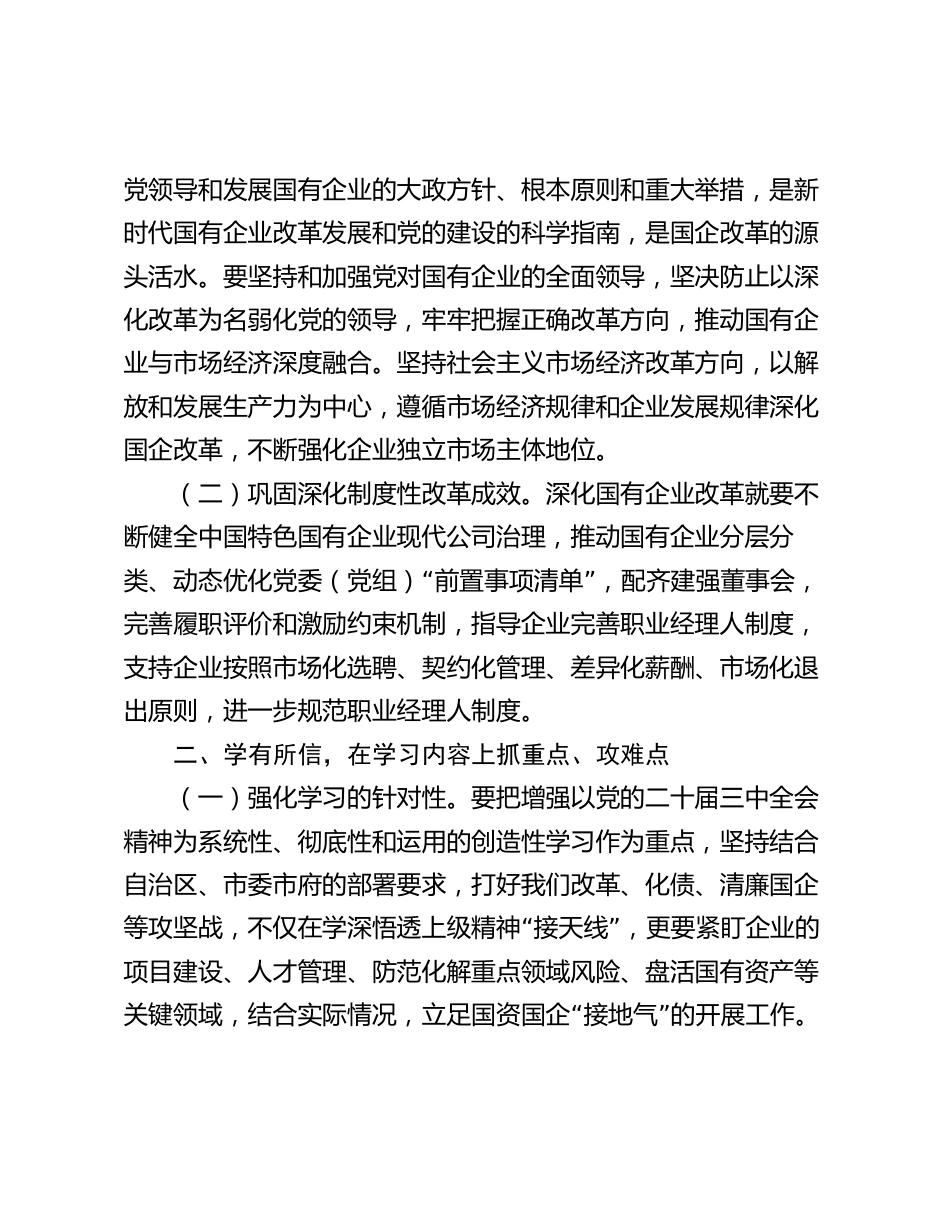 党领导和发展国有企业的大政方针、根本原则和重大举措，是新时代国有企业改革发展和党的建设的科学指南，是国企改革的源头活水。要坚持和加强党对国有企业的全面领导，坚决防止以深化改革为名弱化党的领导，牢牢把握正确改革方向，推动国有企业与市场经济深度融合。坚持社会主义市场经济改革方向，以解放和发展生产力为中心，遵循市场经济规律和企业发展规律深化国企改革，不断强化企业独立市场主体地位。

（二）巩固深化制度性改革成效。深化国有企业改革就要不断健全中国特色国有企业现代公司治理，推动国有企业分层分类、动态优化党委（党组）“前置事项清单”，配齐建强董事会，完善履职评价和激励约束机制，指导企业完善职业经理人制度，支持企业按照市场化选聘、契约化管理、差异化薪酬、市场化退出原则，进一步规范职业经理人制度。

二、学有所信，在学习内容上抓重点、攻难点

（一）强化学习的针对性。要把增强以党的二十届三中全会精神为系统性、彻底性和运用的创造性学习作为重点，坚持结合自治区、市委市府的部署要求，打好我们改革、化债、清廉国企等攻坚战，不仅在学深悟透上级精神“接天线”，更要紧盯企业的项目建设、人才管理、防范化解重点领域风险、盘活国有资产等关键领域，结合实际情况，立足国资国企“接地气”的开展工作。